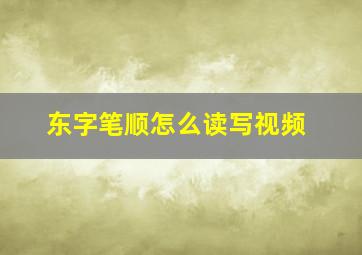 东字笔顺怎么读写视频